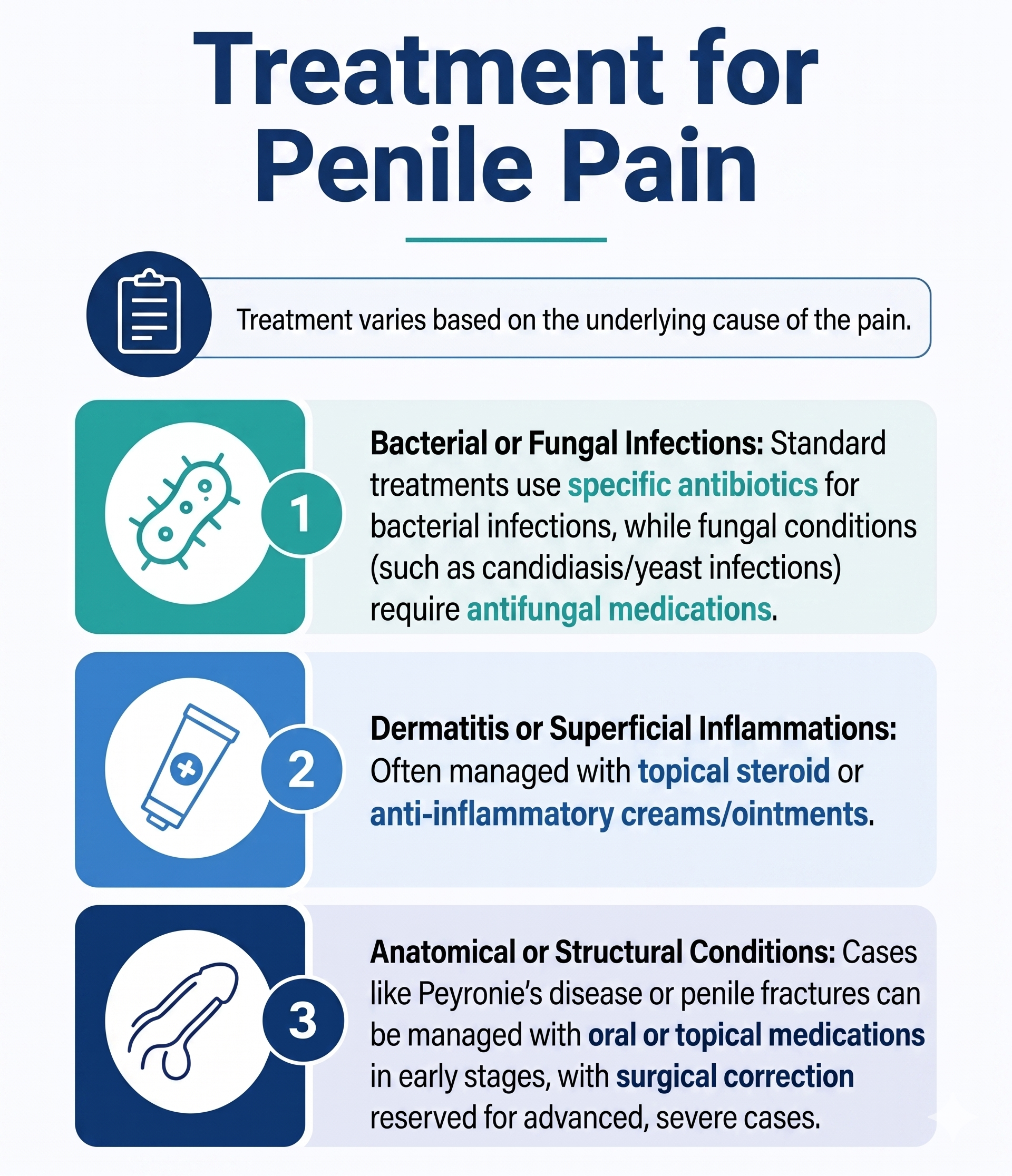 Treatment for Penile Pain

Treatment varies based on the underlying cause of the pain.

1

Bacterial or Fungal Infections: Standard treatments use specific antibiotics for bacterial infections, while fungal conditions (such as candidiasis/yeast infections) require antifungal medications.

2

Dermatitis or Superficial Inflammations: Often managed with topical steroid or anti-inflammatory creams/ointments.

3

Anatomical or Structural Conditions: Cases like Peyronie's disease or penile fractures can be managed with oral or topical medications in early stages, with surgical correction reserved for advanced, severe cases.